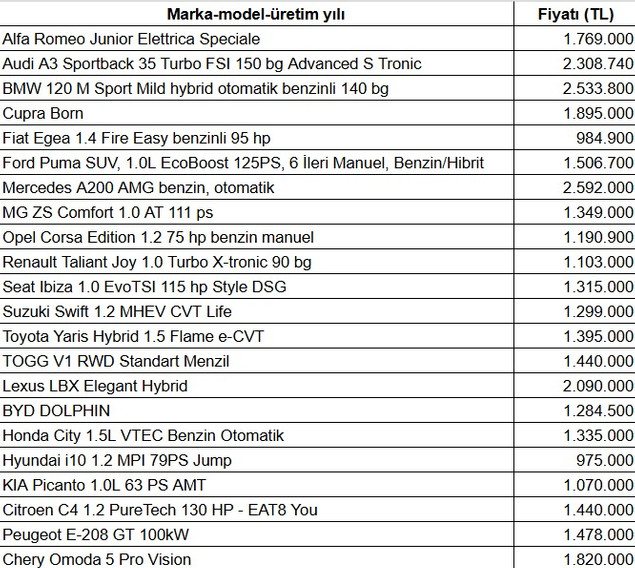 | Marka-model-üretim yılı | Fiyatı (TL) |
|---|---|
| Alfa Romeo Junior Elettrica Speciale | 1.769.000 |
| Audi A3 Sportback 35 Turbo FSI 150 bg Advanced S Tronic | 2.308.740 |
| BMW 120 M Sport Mild hybrid otomatik benzinli 140 bg | 2.533.800 |
| Cupra Born | 1.895.000 |
| Fiat Egea 1.4 Fire Easy benzinli 95 hp | 984.900 |
| Ford Puma SUV, 1.0L EcoBoost 125PS, 6 İleri Manuel, Benzin/Hibrit | 1.506.700 |
| Mercedes A200 AMG benzin, otomatik | 2.592.000 |
| MG ZS Comfort 1.0 AT 111 ps | 1.349.000 |
| Opel Corsa Edition 1.2 75 hp benzin manuel | 1.190.900 |
| Renault Taliant Joy 1.0 Turbo X-tronic 90 bg | 1.103.000 |
| Seat Ibiza 1.0 EvoTSI 115 hp Style DSG | 1.315.000 |
| Suzuki Swift 1.2 MHEV CVT Life | 1.299.000 |
| Toyota Yaris Hybrid 1.5 Flame e-CVT | 1.395.000 |
| TOGG V1 RWD Standart Menzil | 1.440.000 |
| Lexus LBX Elegant Hybrid | 2.090.000 |
| BYD DOLPHIN | 1.284.500 |
| Honda City 1.5L VTEC Benzin Otomatik | 1.335.000 |
| Hyundai i10 1.2 MPI 79PS Jump | 975.000 |
| KIA Picanto 1.0L 63 PS AMT | 1.070.000 |
| Citroen C4 1.2 PureTech 130 HP - EAT8 You | 1.440.000 |
| Peugeot E-208 GT 100kW | 1.478.000 |
| Chery Omoda 5 Pro Vision | 1.820.000 |